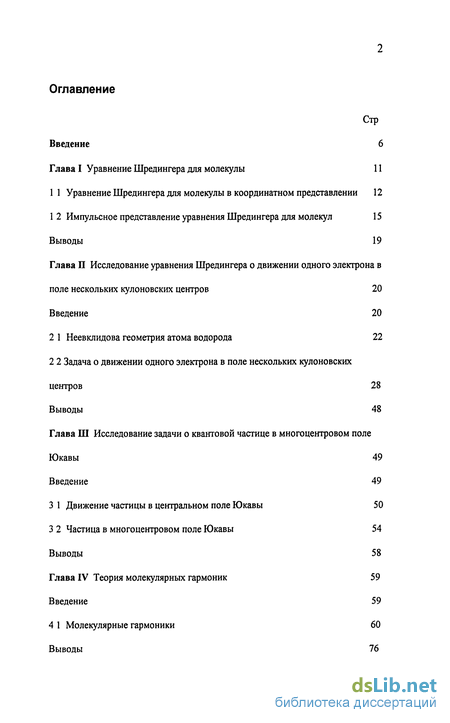 2

Оглавление

Стр

Введение 6

Глава I Уравнение Шредингера для молекулы 11

1 1 Уравнение Шредингера для молекулы в координатном представлении 12

1 2 Импульсное представление уравнения Шредингера для молекул 15

Выводы 19

Глава II Исследование уравнения Шредингера о движении одного электрона в поле нескольких кулоновских центров 20

Введение 20

2 1 Неевклидова геометрия атома водорода 22

2 2 Задача о движении одного электрона в поле нескольких кулоновских центров 28

Выводы 48

Глава III Исследование задачи о квантовой частице в многоцентровом поле Юкавы 49

Введение 49

3 1 Движение частицы в центральном поле Юкавы 50

3 2 Частица в многоцентровом поле Юкавы 54

Выводы 58

Глава IV Теория молекулярных гармоник 59

Введение 59

4 1 Молекулярные гармоники 60

Выводы 76

dsLib.net
библиотека диссертаций